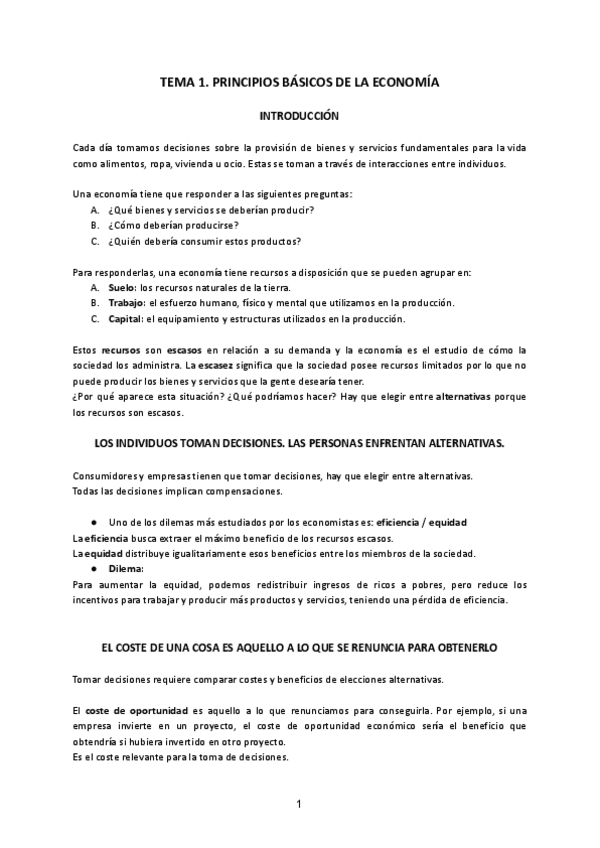 TEMA 1. PRINCIPIOS BÁSICOS DE LA ECONOMÍA

INTRODUCCIÓN

Cada día tomamos decisiones sobre la provisión de bienes y servicios fundamentales para la vida como alimentos, ropa, vivienda u ocio. Estas se toman a través de interacciones entre individuos.

Una economía tiene que responder a las siguientes preguntas:
A. ¿Qué bienes y servicios se deberían producir?
B. ¿Cómo deberían producirse?
C. ¿Quién debería consumir estos productos?

Para responderlas, una economía tiene recursos a disposición que se pueden agrupar en:
A. Suelo: los recursos naturales de la tierra.
B. Trabajo: el esfuerzo humano, físico y mental que utilizamos en la producción.
C. Capital: el equipamiento y estructuras utilizados en la producción.

Estos recursos son escasos en relación a su demanda y la economía es el estudio de cómo la sociedad los administra. La escasez significa que la sociedad posee recursos limitados por lo que no puede producir los bienes y servicios que la gente desearía tener.
¿Por qué aparece esta situación? ¿Qué podríamos hacer? Hay que elegir entre alternativas porque los recursos son escasos.

LOS INDIVIDUOS TOMAN DECISIONES. LAS PERSONAS ENFRENTAN ALTERNATIVAS.

Consumidores y empresas tienen que tomar decisiones, hay que elegir entre alternativas.
Todas las decisiones implican compensaciones.

● Uno de los dilemas más estudiados por los economistas es: eficiencia / equidad
La eficiencia busca extraer el máximo beneficio de los recursos escasos.
La equidad distribuye igualitariamente esos beneficios entre los miembros de la sociedad.
● Dilema:
Para aumentar la equidad, podemos redistribuir ingresos de ricos a pobres, pero reduce los incentivos para trabajar y producir más productos y servicios, teniendo una pérdida de eficiencia.

EL COSTE DE UNA COSA ES AQUELLO A LO QUE SE RENUNCIA PARA OBTENERLO

Tomar decisiones requiere comparar costes y beneficios de elecciones alternativas.

El coste de oportunidad es aquello a lo que renunciamos para conseguirla. Por ejemplo, si una empresa invierte en un proyecto, el coste de oportunidad económico sería el beneficio que obtendría si hubiera invertido en otro proyecto.
Es el coste relevante para la toma de decisiones.

1